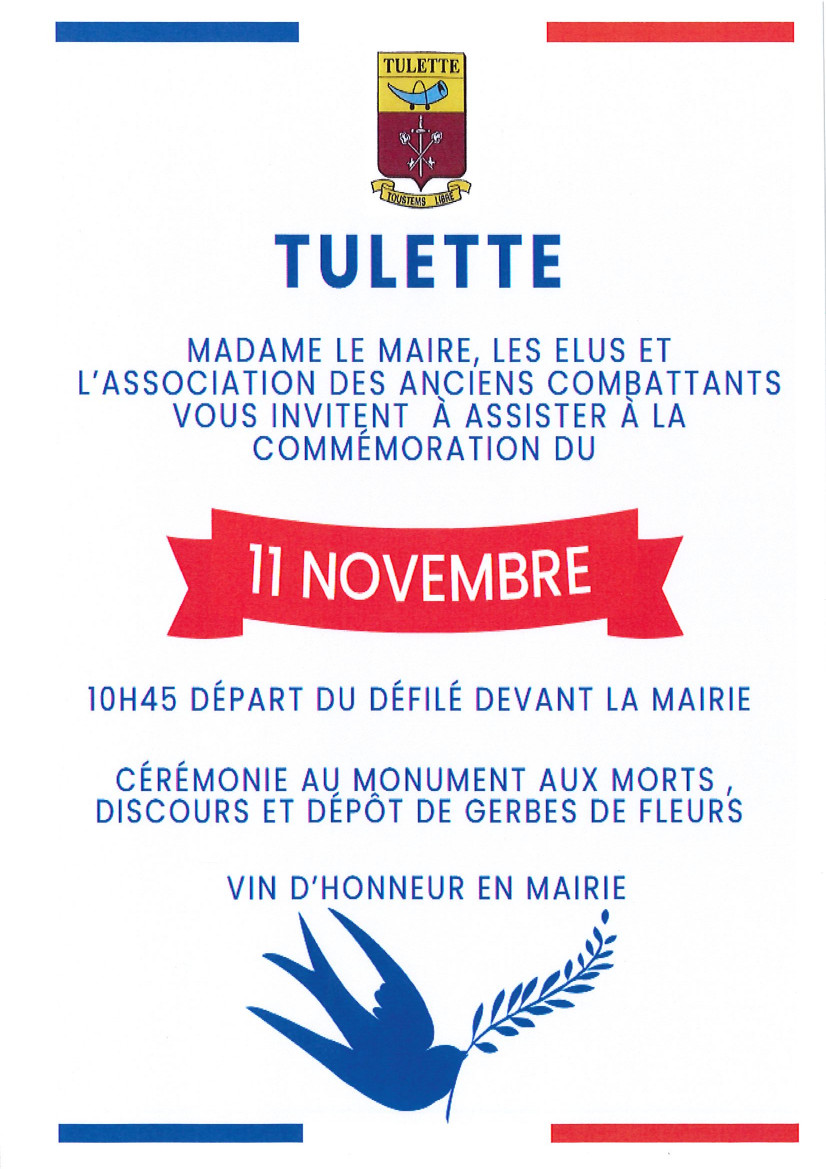 TULETTE

TOUSTEMS LIBRE

TULETTE

MADAME LE MAIRE, LES ELUS ET L'ASSOCIATION DES ANCIENS COMBATTANTS VOUS INVITENT À ASSISTER À LA COMMÉMORATION DU

11 NOVEMBRE

10H45 DÉPART DU DÉFILÉ DEVANT LA MAIRIE

CÉRÉMONIE AU MONUMENT AUX MORTS , DISCOURS ET DÉPÔT DE GERBES DE FLEURS

VIN D'HONNEUR EN MAIRIE